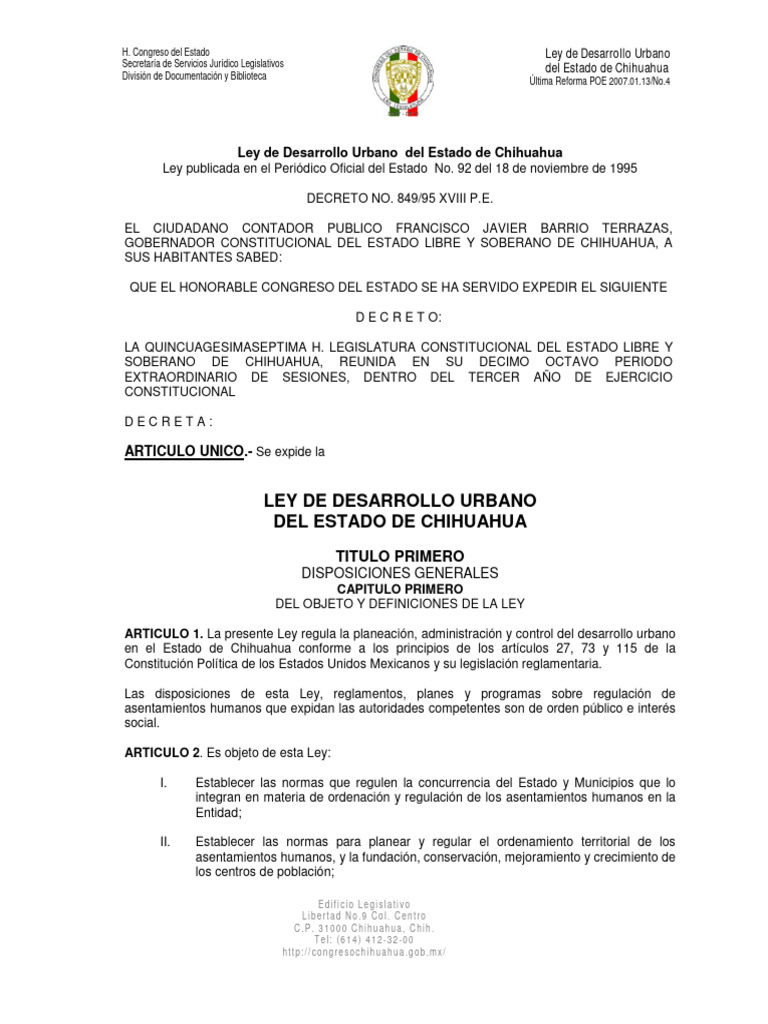 H. Congreso del Estado
Secretaría de Servicios Jurídico Legislativos
División de Documentación y Biblioteca

Ley de Desarrollo Urbano
del Estado de Chihuahua
Última Reforma POE 2007.01.13/No.4

Ley de Desarrollo Urbano del Estado de Chihuahua
Ley publicada en el Periódico Oficial del Estado No. 92 del 18 de noviembre de 1995

DECRETO NO. 849/95 XVIII P.E.

EL CIUDADANO CONTADOR PUBLICO FRANCISCO JAVIER BARRIO TERRAZAS, GOBERNADOR CONSTITUCIONAL DEL ESTADO LIBRE Y SOBERANO DE CHIHUAHUA, A SUS HABITANTES SABED:

QUE EL HONORABLE CONGRESO DEL ESTADO SE HA SERVIDO EXPEDIR EL SIGUIENTE

D E C R E T O:

LA QUINCUAGESIMASEPTIMA H. LEGISLATURA CONSTITUCIONAL DEL ESTADO LIBRE Y SOBERANO DE CHIHUAHUA, REUNIDA EN SU DECIMO OCTAVO PERIODO EXTRAORDINARIO DE SESIONES, DENTRO DEL TERCER AÑO DE EJERCICIO CONSTITUCIONAL

D E C R E T A :

ARTICULO UNICO.- Se expide la

LEY DE DESARROLLO URBANO
DEL ESTADO DE CHIHUAHUA

TITULO PRIMERO
DISPOSICIONES GENERALES
CAPITULO PRIMERO
DEL OBJETO Y DEFINICIONES DE LA LEY

ARTICULO 1. La presente Ley regula la planeación, administración y control del desarrollo urbano en el Estado de Chihuahua conforme a los principios de los artículos 27, 73 y 115 de la Constitución Política de los Estados Unidos Mexicanos y su legislación reglamentaria.

Las disposiciones de esta Ley, reglamentos, planes y programas sobre regulación de asentamientos humanos que expidan las autoridades competentes son de orden público e interés social.

ARTICULO 2. Es objeto de esta Ley:

I. Establecer las normas que regulen la concurrencia del Estado y Municipios que lo integran en materia de ordenación y regulación de los asentamientos humanos en la Entidad;

II. Establecer las normas para planear y regular el ordenamiento territorial de los asentamientos humanos, y la fundación, conservación, mejoramiento y crecimiento de los centros de población;

Edificio Legislativo
Libertad No.9 Col. Centro
C.P. 31000 Chihuahua, Chih.
Tel: (614) 412-32-00
http://congresochihuahua.gob.mx/